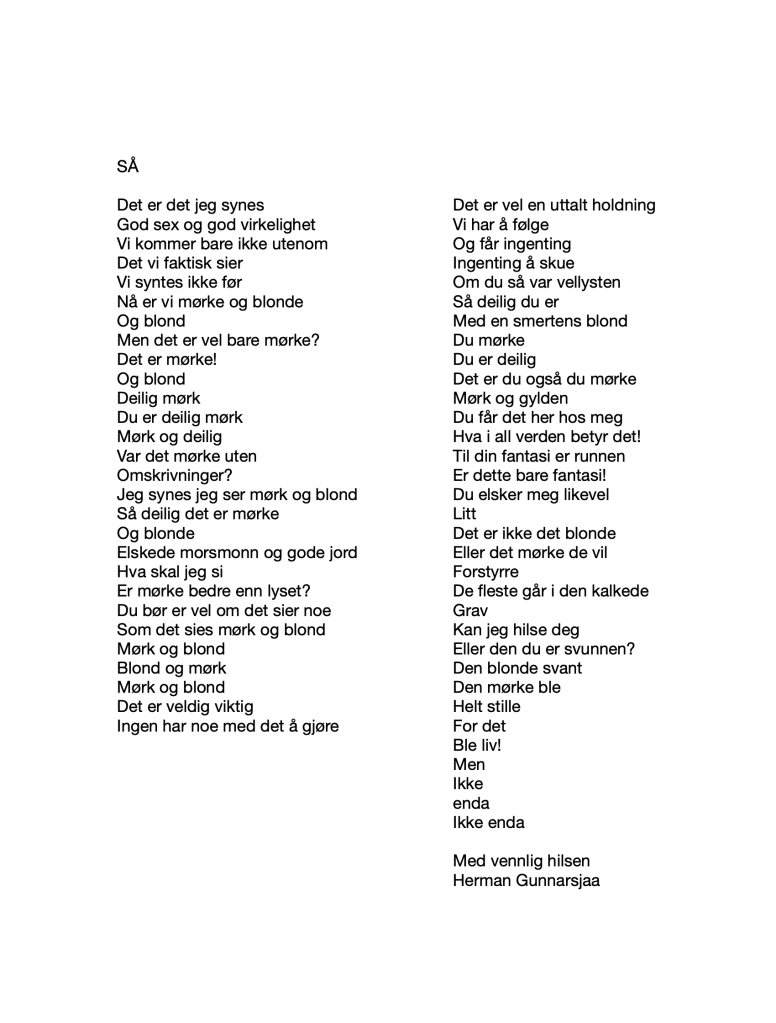 SÅ

Det er det jeg synes
God sex og god virkelighet
Vi kommer bare ikke utenom
Det vi faktisk sier
Vi syntes ikke før
Nå er vi mørke og blonde
Og blond
Men det er vel bare mørke?
Det er mørke!
Og blond
Deilig mørk
Du er deilig mørk
Mørk og deilig
Var det mørke uten
Omskrivninger?
Jeg synes jeg ser mørk og blond
Så deilig det er mørke
Og blonde
Elskede morsmonn og gode jord
Hva skal jeg si
Er mørke bedre enn lyset?
Du bør er vel om det sier noe
Som det sies mørk og blond
Mørk og blond
Blond og mørk
Mørk og blond
Det er veldig viktig
Ingen har noe med det å gjøre

Det er vel en uttalt holdning
Vi har å følge
Og får ingenting
Ingenting å skue
Om du så var vellysten
Så deilig du er
Med en smertens blond
Du mørke
Du er deilig
Det er du også du mørke
Mørk og gylden
Du får det her hos meg
Hva i all verden betyr det!
Til din fantasi er runnen
Er dette bare fantasi!
Du elsker meg likevel
Litt
Det er ikke det blonde
Eller det mørke de vil
Forstyrre
De fleste går i den kalkede
Grav
Kan jeg hilse deg
Eller den du er svunnen?
Den blonde svant
Den mørke ble
Helt stille
For det
Ble liv!
Men
Ikke
enda
Ikke enda

Med vennlig hilsen
Herman Gunnarsjaa